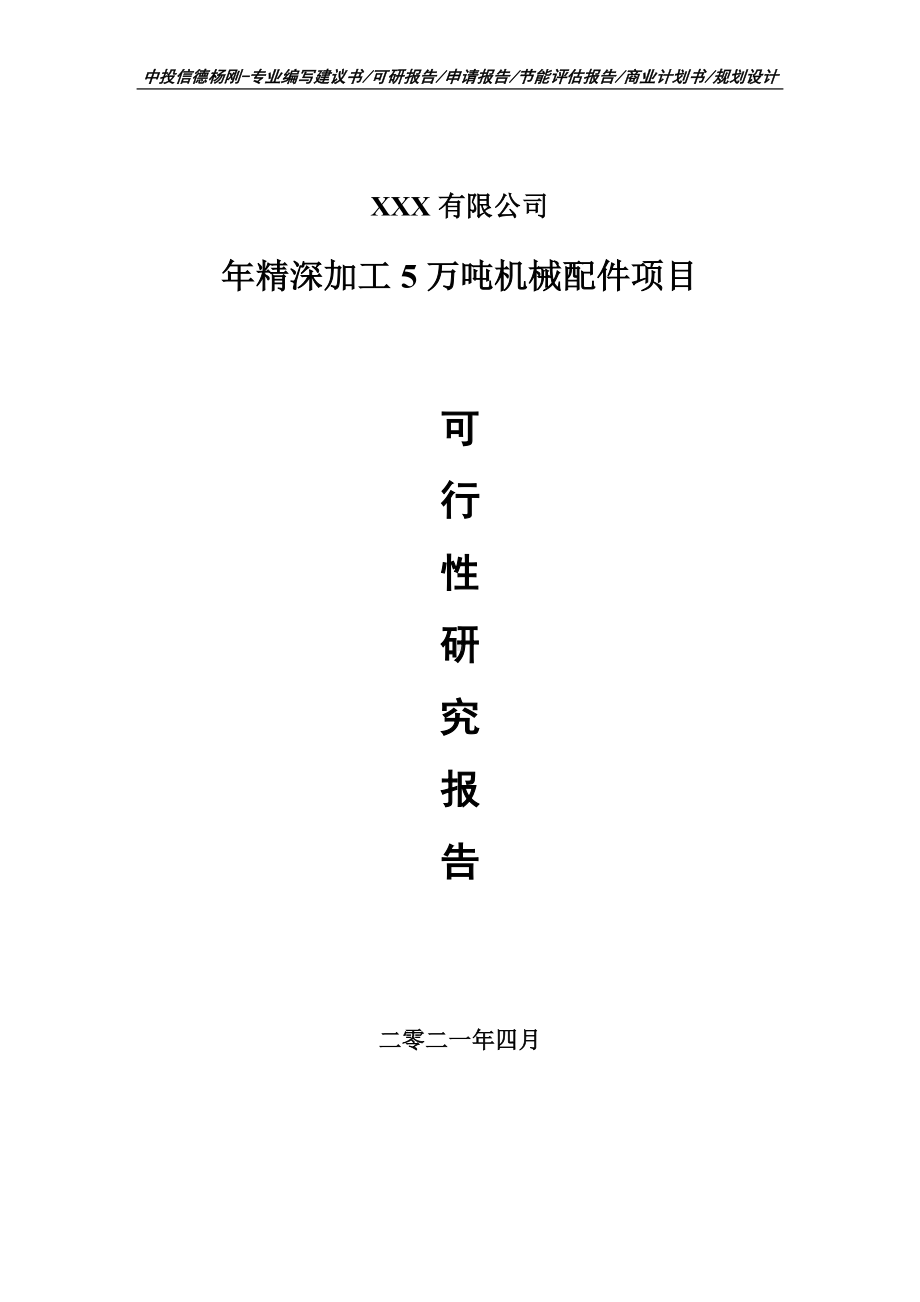 中投信德杨刚-专业编写建议书/可研报告/申请报告/节能评估报告/商业计划书/规划设计

XXX 有限公司

年精深加工 5 万吨机械配件项目

可

行

性

研

究

报

告

二零二一年四月